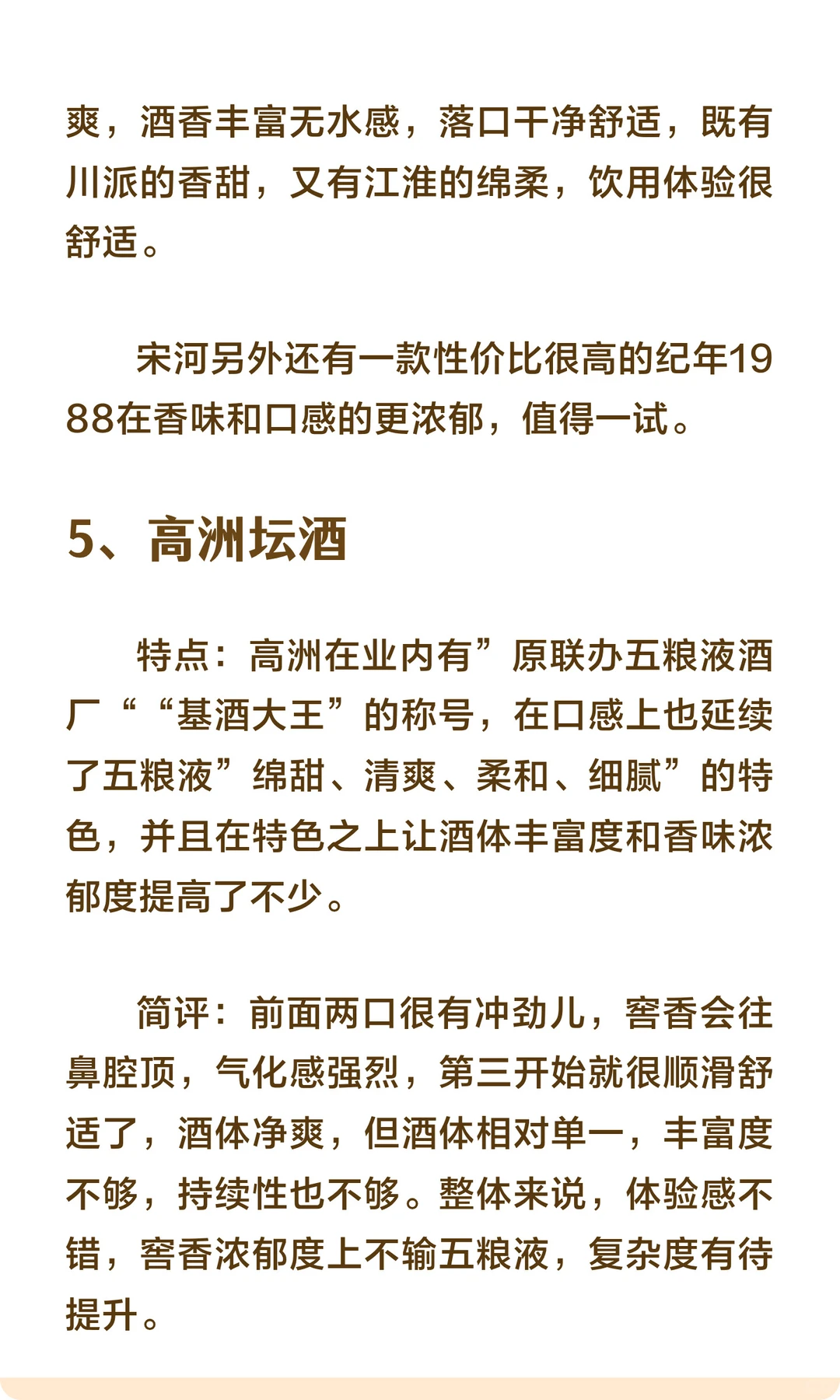 爽，酒香丰富无水感，落口干净舒适，既有川派的香甜，又有江淮的绵柔，饮用体验很舒适。

宋河另外还有一款性价比很高的纪年1988在香味和口感的更浓郁，值得一试。

5、高洲坛酒

特点：高洲在业内有”原联办五粮液酒厂““基酒大王”的称号，在口感上也延续了五粮液”绵甜、清爽、柔和、细腻”的特色，并且在特色之上让酒体丰富度和香味浓郁度提高了不少。

简评：前面两口很有冲劲儿，窖香会往鼻腔顶，气化感强烈，第三开始就很顺滑舒适了，酒体净爽，但酒体相对单一，丰富度不够，持续性也不够。整体来说，体验感不错，窖香浓郁度上不输五粮液，复杂度有待提升。